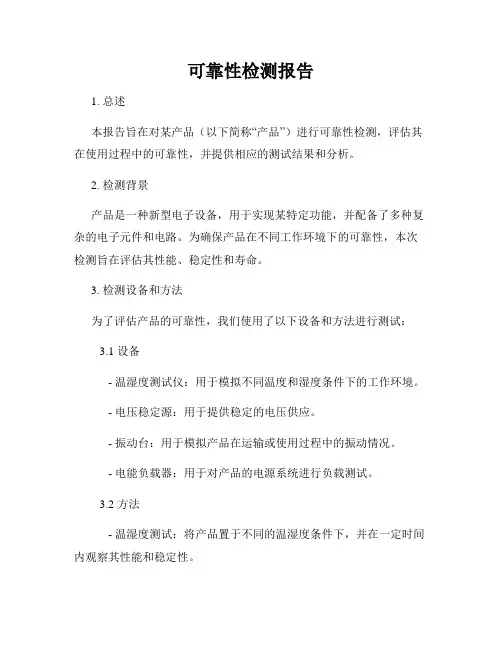 可靠性检测报告

1. 总述

本报告旨在对某产品（以下简称“产品”）进行可靠性检测，评估其在使用过程中的可靠性，并提供相应的测试结果和分析。

2. 检测背景

产品是一种新型电子设备，用于实现某特定功能，并配备了多种复杂的电子元件和电路。为确保产品在不同工作环境下的可靠性，本次检测旨在评估其性能、稳定性和寿命。

3. 检测设备和方法

为了评估产品的可靠性，我们使用了以下设备和方法进行测试：

3.1 设备

- 温湿度测试仪：用于模拟不同温度和湿度条件下的工作环境。

- 电压稳定源：用于提供稳定的电压供应。

- 振动台：用于模拟产品在运输或使用过程中的振动情况。

- 电能负载器：用于对产品的电源系统进行负载测试。

3.2 方法

- 温湿度测试：将产品置于不同的温湿度条件下，并在一定时间内观察其性能和稳定性。